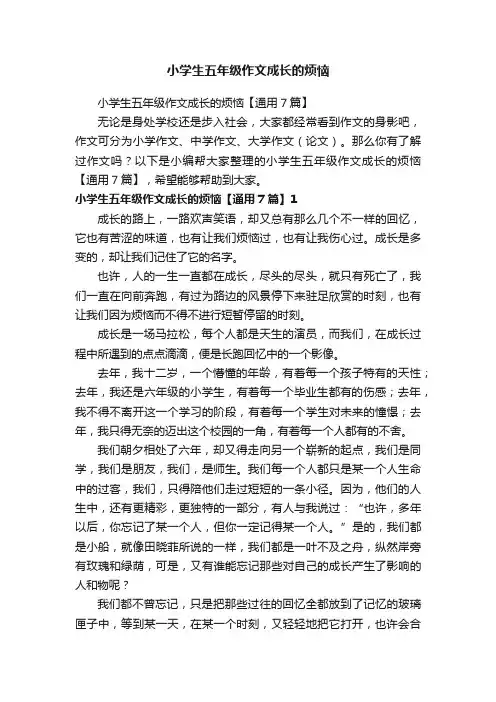 小学生五年级作文成长的烦恼

小学生五年级作文成长的烦恼【通用7篇】

无论是身处学校还是步入社会，大家都经常看到作文的身影吧，作文可分为小学作文、中学作文、大学作文（论文）。那么你有了解过作文吗？以下是小编帮大家整理的小学生五年级作文成长的烦恼【通用7篇】，希望能够帮助到大家。

小学生五年级作文成长的烦恼【通用7篇】1

成长的路上，一路欢声笑语，却又总有那么几个不一样的回忆，它也有苦涩的味道，也有让我们烦恼过，也有让我伤心过。成长是多变的，却让我们记住了它的名字。

也许，人的一生一直都在成长，尽头的尽头，就只有死亡了，我们一直在向前奔跑，有过为路边的风景停下来驻足欣赏的时刻，也有让我们因为烦恼而不得不进行短暂停留的时刻。

成长是一场马拉松，每个人都是天生的演员，而我们，在成长过程中所遇到的点点滴滴，便是长跑回忆中的一个影像。

去年，我十二岁，一个懵懂的年龄，有着每一个孩子特有的天性；去年，我还是六年级的小学生，有着每一个毕业生都有的伤感；去年，我不得不离开这一个学习的阶段，有着每一个学生对未来的憧憬；去年，我只得无奈的迈出这个校园的一角，有着每一个人都有的不舍。

我们朝夕相处了六年，却又得走向另一个崭新的起点，我们是同学，我们是朋友，我们，是师生。我们每一个人都只是某一个人生命中的过客，我们，只得陪他们走过短短的一条小径。因为，他们的人生中，还有更精彩，更独特的一部分，有人与我说过：“也许，多年以后，你忘记了某一个人，但你一定记得某一个人。”是的，我们都是小船，就像田晓菲所说的一样，我们都是一叶不及之舟，纵然岸旁有玫瑰和绿荫，可是，又有谁能忘记那些对自己的成长产生了影响的人和物呢？

我们都不曾忘记，只是把那些过往的回忆全都放到了记忆的玻璃匣子中，等到某一天，在某一个时刻，又轻轻地把它打开，也许会合